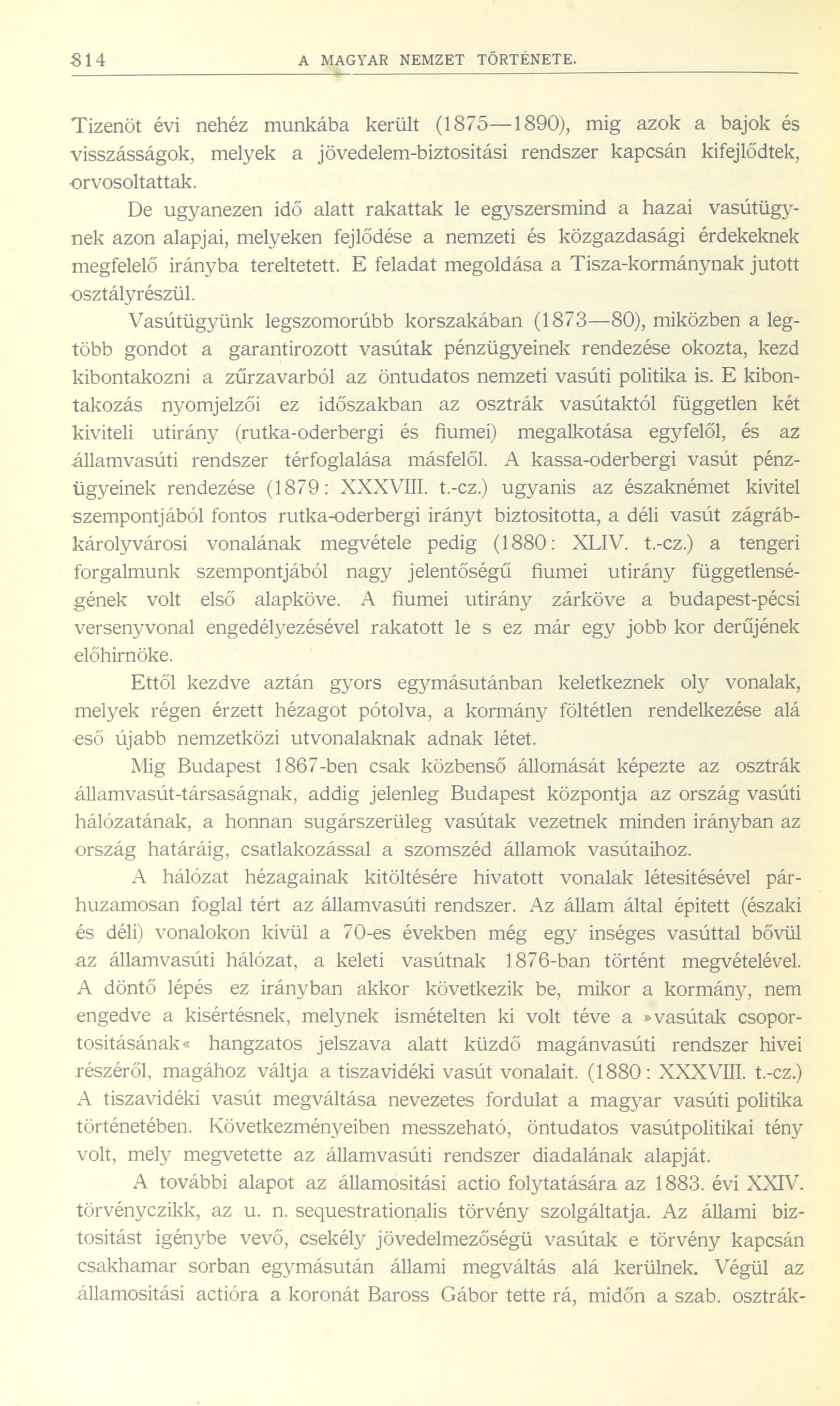 814 A MAGYAR NEMZET TÖRTÉNETE.

Tizenöt évi nehéz munkába került (1875—1890), mig azok a bajok és visszásságok, melyek a jövedelem-biztositási rendszer kapcsán kifejlődtek, orvosoltattak.

De ugyanezen idő alatt rakattak le egyszersmind a hazai vasútügynek azon alapjai, melyeken fejlődése a nemzeti és közgazdasági érdekeknek megfelelő irányba tereltetett. E feladat megoldása a Tisza-kormánynak jutott osztályrészül.

Vasútügyünk legszomorúbb korszakában (1873—80), miközben a legtöbb gondot a garantirozott vasútak pénzügyeinek rendezése okozta, kezd kibontakozni a zűrzavarból az öntudatos nemzeti vasúti politika is. E kibontakozás nyomjelzői ez időszakban az osztrák vasútaktól független két kiviteli utirány (rutka-oderbergi és fiumei) megalkotása egyfelől, és az államvasúti rendszer térfoglalása másfelől. A kassa-oderbergi vasút pénzügyeinek rendezése (1879: XXXVIII. t.-cz.) ugyanis az északnémet kivitel szempontjából fontos rutka-oderbergi irányt biztositotta, a déli vasút zágráb-károlyvárosi vonalának megvétele pedig (1880: XLIV. t.-cz.) a tengeri forgalmunk szempontjából nagy jelentőségű fiumei utirány függetlenségének volt első alapköve. A fiumei utirány zárköve a budapest-pécsi versenyvonal engedélyezésével rakatott le s ez már egy jobb kor derűjének előhirnöke.

Ettől kezdve aztán gyors egymásutánban keletkeznek oly vonalak, melyek régen érzett hézagot pótolva, a kormány föltétlen rendelkezése alá eső újabb nemzetközi utvonalaknak adnak létet.

Mig Budapest 1867-ben csak közbenső állomását képezte az osztrák államvasút-társaságnak, addig jelenleg Budapest központja az ország vasúti hálózatának, a honnan sugárszerüleg vasútak vezetnek minden irányban az ország határáig, csatlakozással a szomszéd államok vasútaihoz.

A hálózat hézagainak kitöltésére hivatott vonalak létesitésével párhuzamosan foglal tért az államvasúti rendszer. Az állam által épitett (északi és déli) vonalokon kivül a 70-es években még egy inséges vasúttal bővül az államvasúti hálózat, a keleti vasútnak 1876-ban történt megvételével. A döntő lépés ez irányban akkor következik be, mikor a kormány, nem engedve a kisértésnek, melynek ismételten ki volt téve a »vasútak csoportositásának« hangzatos jelszava alatt küzdő magánvasúti rendszer hivei részéről, magához váltja a tiszavidéki vasút vonalait. (1880: XXXVIII. t.-cz.) A tiszavidéki vasút megváltása nevezetes fordulat a magyar vasúti politika történetében. Következményeiben messzeható, öntudatos vasútpolitikai tény volt, mely megvetette az államvasúti rendszer diadalának alapját.

A további alapot az államositási actio folytatására az 1883. évi XXIV. törvényczikk, az u. n. sequestrationalis törvény szolgáltatja. Az állami biztositást igénybe vevő, csekély jövedelmezőségü vasútak e törvény kapcsán csakhamar sorban egymásután állami megváltás alá kerülnek. Végül az államositási actióra a koronát Baross Gábor tette rá, midőn a szab. osztrák-